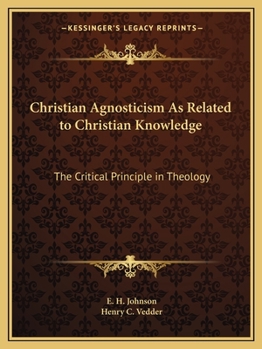 —KESSINGER'S LEGACY REPRINTS—

Christian Agnosticism As Related to Christian Knowledge

The Critical Principle in Theology

E. H. Johnson
Henry C. Vedder